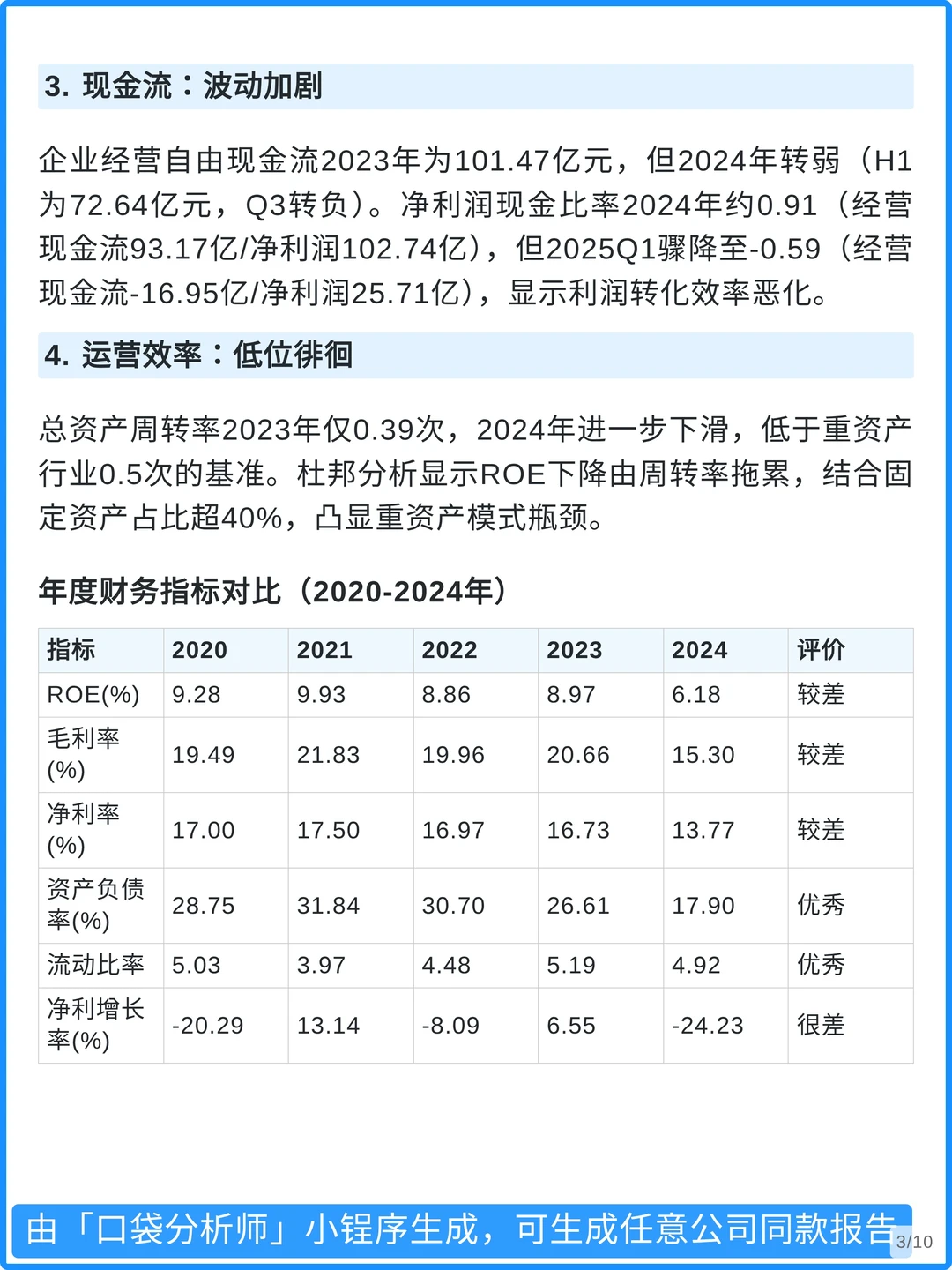 3. 现金流：波动加剧

企业经营自由现金流2023年为101.47亿元，但2024年转弱（H1为72.64亿元，Q3转负）。净利润现金比率2024年约0.91（经营现金流93.17亿/净利润102.74亿），但2025Q1骤降至-0.59（经营现金流-16.95亿/净利润25.71亿），显示利润转化效率恶化。

4. 运营效率：低位徘徊

总资产周转率2023年仅0.39次，2024年进一步下滑，低于重资产行业0.5次的基准。杜邦分析显示ROE下降由周转率拖累，结合固定资产占比超40%，凸显重资产模式瓶颈。

年度财务指标对比（2020-2024年）

| 指标 | 2020 | 2021 | 2022 | 2023 | 2024 | 评价 |
|---|---|---|---|---|---|---|
| ROE(%) | 9.28 | 9.93 | 8.86 | 8.97 | 6.18 | 较差 |
| 毛利率(%) | 19.49 | 21.83 | 19.96 | 20.66 | 15.30 | 较差 |
| 净利率(%) | 17.00 | 17.50 | 16.97 | 16.73 | 13.77 | 较差 |
| 资产负债率(%) | 28.75 | 31.84 | 30.70 | 26.61 | 17.90 | 优秀 |
| 流动比率 | 5.03 | 3.97 | 4.48 | 5.19 | 4.92 | 优秀 |
| 净利增长率(%) | -20.29 | 13.14 | -8.09 | 6.55 | -24.23 | 很差 |

由「口袋分析师」小程序生成，可生成任意公司同款报告
3/10